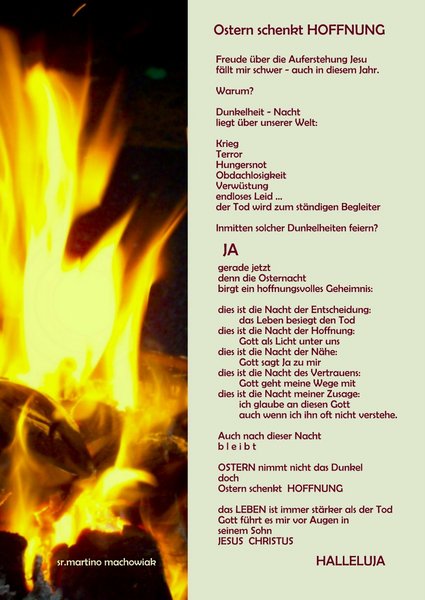 Ostern schenkt HOFFNUNG

Freude über die Auferstehung Jesu
fällt mir schwer - auch in diesem Jahr.

Warum?

Dunkelheit - Nacht
liegt über unserer Welt:

Krieg
Terror
Hungersnot
Obdachlosigkeit
Verwüstung
endloses Leid ...
der Tod wird zum ständigen Begleiter

Inmitten solcher Dunkelheiten feiern?

JA

gerade jetzt
denn die Osternacht
birgt ein hoffnungsvolles Geheimnis:

dies ist die Nacht der Entscheidung:
das Leben besiegt den Tod
dies ist die Nacht der Hoffnung:
Gott als Licht unter uns
dies ist die Nacht der Nähe:
Gott sagt Ja zu mir
dies ist die Nacht des Vertrauens:
Gott geht meine Wege mit
dies ist die Nacht meiner Zusage:
ich glaube an diesen Gott
auch wenn ich ihn oft nicht verstehe.

Auch nach dieser Nacht
b l e i b t

OSTERN nimmt nicht das Dunkel
doch
Ostern schenkt HOFFNUNG

das LEBEN ist immer stärker als der Tod
Gott führt es mir vor Augen in
seinem Sohn
JESUS CHRISTUS

HALLELUJA

sr.martino machowiak